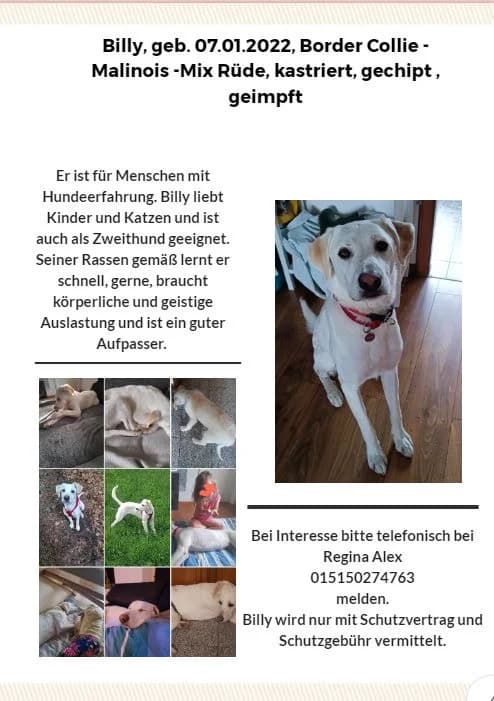 Billy, geb. 07.01.2022, Border Collie - Malinois -Mix Rüde, kastriert, gechipt , geimpft

Er ist für Menschen mit Hundeerfahrung. Billy liebt Kinder und Katzen und ist auch als Zweithund geeignet. Seiner Rassen gemäß lernt er schnell, gerne, braucht körperliche und geistige Auslastung und ist ein guter Aufpasser.

Bei Interesse bitte telefonisch bei Regina Alex 015150274763 melden.
Billy wird nur mit Schutzvertrag und Schutzgebühr vermittelt.